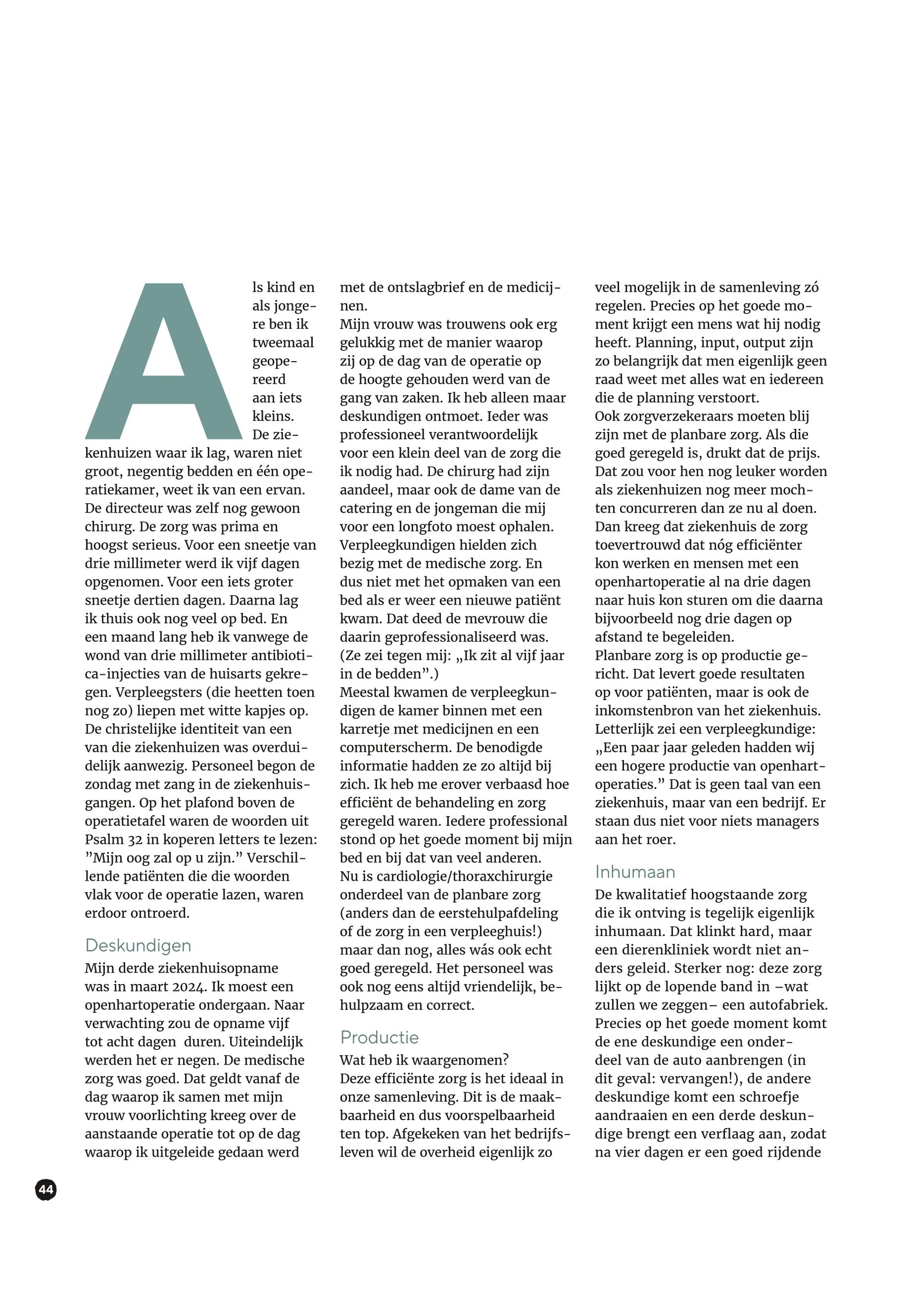 Als kind en als jongere ben ik tweemaal geopereerd aan iets kleins. De ziekenhuizen waar ik lag, waren niet groot, negentig bedden en één operatiekamer, weet ik van een ervan. De directeur was zelf nog gewoon chirurg. De zorg was prima en hoogst serieus. Voor een sneetje van drie millimeter werd ik vijf dagen opgenomen. Voor een iets groter sneetje dertien dagen. Daarna lag ik thuis ook nog veel op bed. En een maand lang heb ik vanwege de wond van drie millimeter antibiotica-injecties van de huisarts gekregen. Verpleegsters (die heetten toen nog zo) liepen met witte kapjes op. De christelijke identiteit van een van die ziekenhuizen was overduidelijk aanwezig. Personeel begon de zondag met zang in de ziekenhuisgangen. Op het plafond boven de operatietafel waren de woorden uit Psalm 32 in koperen letters te lezen: ”Mijn oog zal op u zijn.” Verschillende patiënten die die woorden vlak voor de operatie lazen, waren erdoor ontroerd.

Deskundigen

Mijn derde ziekenhuisopname was in maart 2024. Ik moest een openhartoperatie ondergaan. Naar verwachting zou de opname vijf tot acht dagen duren. Uiteindelijk werden het er negen. De medische zorg was goed. Dat geldt vanaf de dag waarop ik samen met mijn vrouw voorlichting kreeg over de aanstaande operatie tot op de dag waarop ik uitgeleide gedaan werd met de ontslagbrief en de medicijnen.
Mijn vrouw was trouwens ook erg gelukkig met de manier waarop zij op de dag van de operatie op de hoogte gehouden werd van de gang van zaken. Ik heb alleen maar deskundigen ontmoet. Ieder was professioneel verantwoordelijk voor een klein deel van de zorg die ik nodig had. De chirurg had zijn aandeel, maar ook de dame van de catering en de jongeman die mij voor een longfoto moest ophalen. Verpleegkundigen hielden zich bezig met de medische zorg. En dus niet met het opmaken van een bed als er weer een nieuwe patiënt kwam. Dat deed de mevrouw die daarin geprofessionaliseerd was. (Ze zei tegen mij: „Ik zit al vijf jaar in de bedden”.)
Meestal kwamen de verpleegkundigen de kamer binnen met een karretje met medicijnen en een computerscherm. De benodigde informatie hadden ze zo altijd bij zich. Ik heb me erover verbaasd hoe efficiënt de behandeling en zorg geregeld waren. Iedere professional stond op het goede moment bij mijn bed en bij dat van veel anderen.
Nu is cardiologie/thoraxchirurgie onderdeel van de planbare zorg (anders dan de eerstehulpafdeling of de zorg in een verpleeghuis!) maar dan nog, alles wás ook echt goed geregeld. Het personeel was ook nog eens altijd vriendelijk, behulpzaam en correct.

Productie

Wat heb ik waargenomen?
Deze efficiënte zorg is het ideaal in onze samenleving. Dit is de maakbaarheid en dus voorspelbaarheid ten top. Afgekeken van het bedrijfsleven wil de overheid eigenlijk zo veel mogelijk in de samenleving zó regelen. Precies op het goede moment krijgt een mens wat hij nodig heeft. Planning, input, output zijn zo belangrijk dat men eigenlijk geen raad weet met alles wat en iedereen die de planning verstoort.
Ook zorgverzekeraars moeten blij zijn met de planbare zorg. Als die goed geregeld is, drukt dat de prijs. Dat zou voor hen nog leuker worden als ziekenhuizen nog meer mochten concurreren dan ze nu al doen. Dan kreeg dat ziekenhuis de zorg toevertrouwd dat nóg efficiënter kon werken en mensen met een openhartoperatie al na drie dagen naar huis kon sturen om die daarna bijvoorbeeld nog drie dagen op afstand te begeleiden.
Planbare zorg is op productie gericht. Dat levert goede resultaten op voor patiënten, maar is ook de inkomstenbron van het ziekenhuis. Letterlijk zei een verpleegkundige: „Een paar jaar geleden hadden wij een hogere productie van openhartoperaties.” Dat is geen taal van een ziekenhuis, maar van een bedrijf. Er staan dus niet voor niets managers aan het roer.

Inhumaan

De kwalitatief hoogstaande zorg die ik ontving is tegelijk eigenlijk inhumaan. Dat klinkt hard, maar een dierenkliniek wordt niet anders geleid. Sterker nog: deze zorg lijkt op de lopende band in –wat zullen we zeggen– een autofabriek. Precies op het goede moment komt de ene deskundige een onderdeel van de auto aanbrengen (in dit geval: vervangen!), de andere deskundige komt een schroefje aandraaien en een derde deskundige brengt een verflaag aan, zodat na vier dagen er een goed rijdende

44